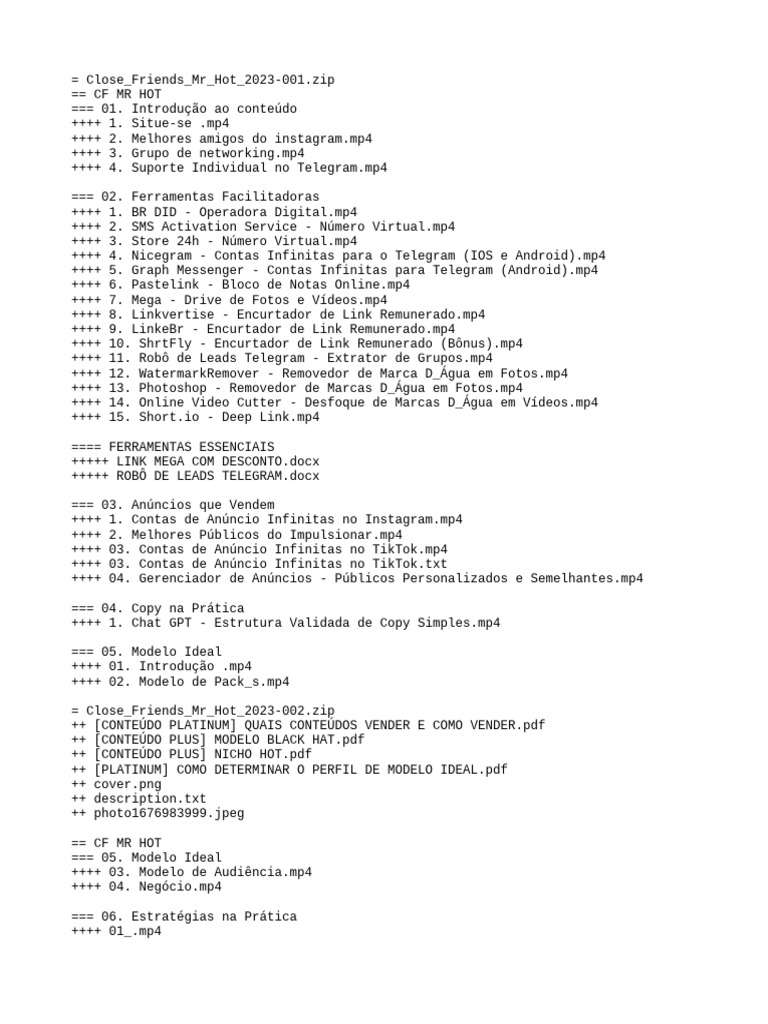 = Close_Friends_Mr_Hot_2023-001.zip
== CF MR HOT
=== 01. Introdução ao conteúdo
++++ 1. Situe-se .mp4
++++ 2. Melhores amigos do instagram.mp4
++++ 3. Grupo de networking.mp4
++++ 4. Suporte Individual no Telegram.mp4

=== 02. Ferramentas Facilitadoras
++++ 1. BR DID - Operadora Digital.mp4
++++ 2. SMS Activation Service - Número Virtual.mp4
++++ 3. Store 24h - Número Virtual.mp4
++++ 4. Nicegram - Contas Infinitas para o Telegram (IOS e Android).mp4
++++ 5. Graph Messenger - Contas Infinitas para Telegram (Android).mp4
++++ 6. Pastelink - Bloco de Notas Online.mp4
++++ 7. Mega - Drive de Fotos e Vídeos.mp4
++++ 8. Linkvertise - Encurtador de Link Remunerado.mp4
++++ 9. LinkeBr - Encurtador de Link Remunerado.mp4
++++ 10. ShrtFly - Encurtador de Link Remunerado (Bônus).mp4
++++ 11. Robô de Leads Telegram - Extrator de Grupos.mp4
++++ 12. WatermarkRemover - Removedor de Marca D_Água em Fotos.mp4
++++ 13. Photoshop - Removedor de Marcas D_Água em Fotos.mp4
++++ 14. Online Video Cutter - Desfoque de Marcas D_Água em Vídeos.mp4
++++ 15. Short.io - Deep Link.mp4

==== FERRAMENTAS ESSENCIAIS
+++++ LINK MEGA COM DESCONTO.docx
+++++ ROBÔ DE LEADS TELEGRAM.docx

=== 03. Anúncios que Vendem
++++ 1. Contas de Anúncio Infinitas no Instagram.mp4
++++ 2. Melhores Públicos do Impulsionar.mp4
++++ 03. Contas de Anúncio Infinitas no TikTok.mp4
++++ 03. Contas de Anúncio Infinitas no TikTok.txt
++++ 04. Gerenciador de Anúncios - Públicos Personalizados e Semelhantes.mp4

=== 04. Copy na Prática
++++ 1. Chat GPT - Estrutura Validada de Copy Simples.mp4

=== 05. Modelo Ideal
++++ 01. Introdução .mp4
++++ 02. Modelo de Pack_s.mp4

= Close_Friends_Mr_Hot_2023-002.zip
++ [CONTEÚDO PLATINUM] QUAIS CONTEÚDOS VENDER E COMO VENDER.pdf
++ [CONTEÚDO PLUS] MODELO BLACK HAT.pdf
++ [CONTEÚDO PLUS] NICHO HOT.pdf
++ [PLATINUM] COMO DETERMINAR O PERFIL DE MODELO IDEAL.pdf
++ cover.png
++ description.txt
++ photo1676983999.jpeg

== CF MR HOT
=== 05. Modelo Ideal
++++ 03. Modelo de Audiência.mp4
++++ 04. Negócio.mp4

=== 06. Estratégias na Prática
++++ 01_.mp4